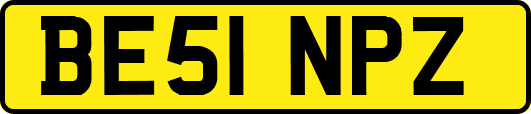 BE51 NPZ